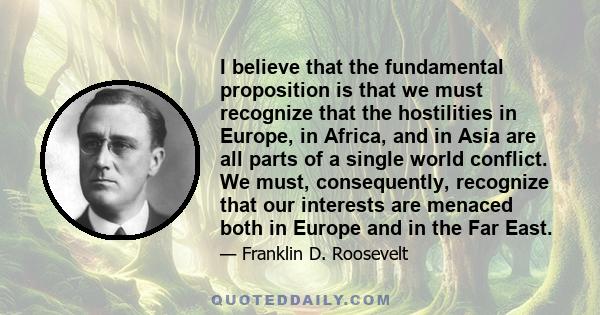 I believe that the fundamental proposition is that we must recognize that the hostilities in Europe, in Africa, and in Asia are all parts of a single world conflict. We must, consequently, recognize that our interests are menaced both in Europe and in the Far East.

— Franklin D. Roosevelt

QUOTEDDAILY.COM